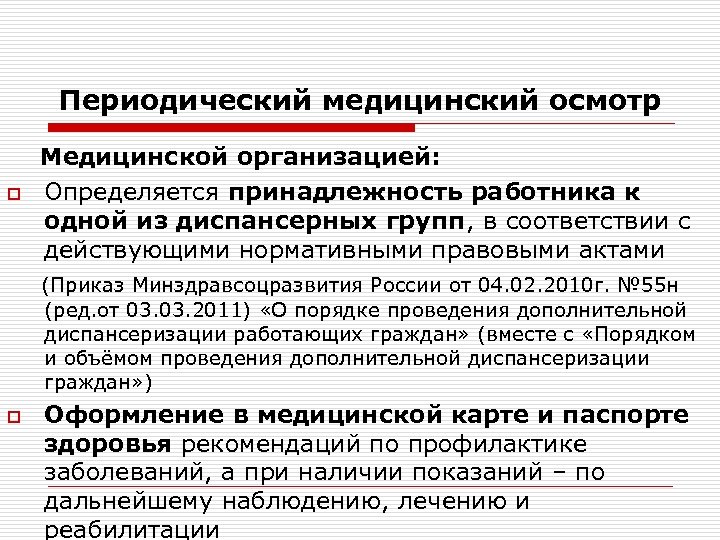 Периодический медицинский осмотр

Медицинской организацией:

Определяется принадлежность работника к одной из диспансерных групп, в соответствии с действующими нормативными правовыми актами

(Приказ Минздравсоцразвития России от 04.02.2010г. №55н (ред.от 03.03.2011) «О порядке проведения дополнительной диспансеризации работающих граждан» (вместе с «Порядком и объёмом проведения дополнительной диспансеризации граждан»)

Оформление в медицинской карте и паспорте здоровья рекомендаций по профилактике заболеваний, а при наличии показаний – по дальнейшему наблюдению, лечению и реабилитации